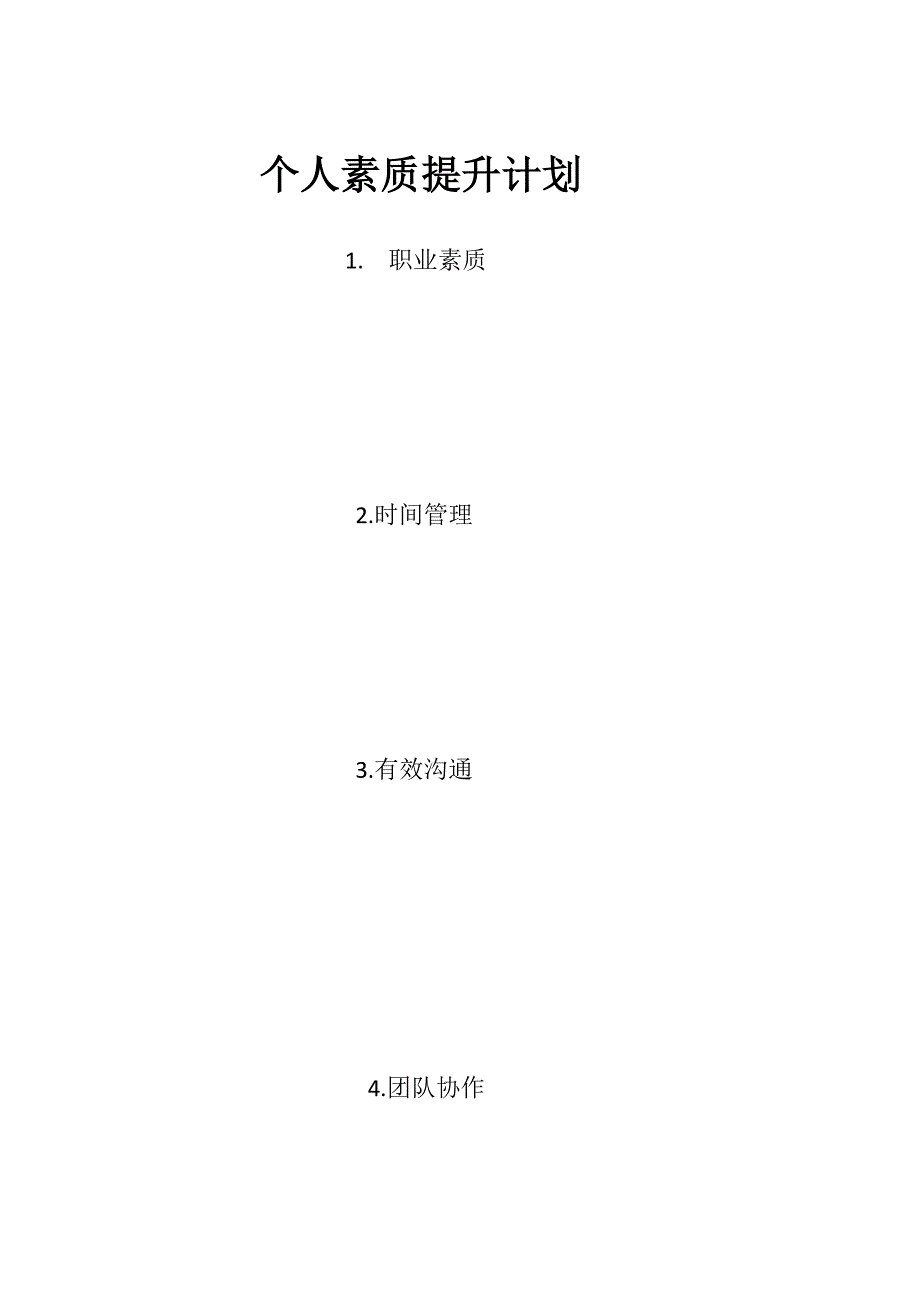 个人素质提升计划

1. 职业素质

2.时间管理

3.有效沟通

4.团队协作